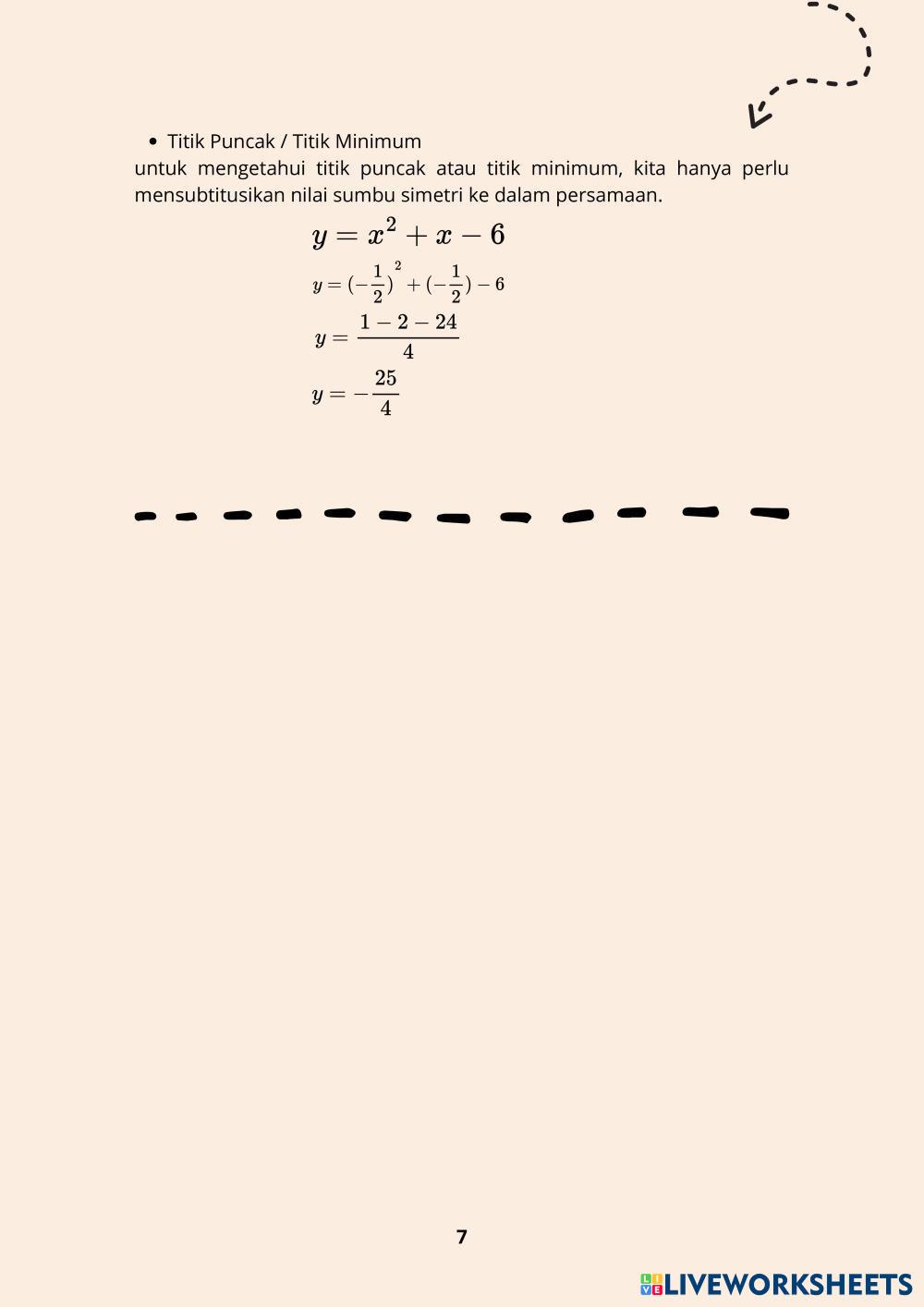 • Titik Puncak / Titik Minimum

untuk mengetahui titik puncak atau titik minimum, kita hanya perlu mensubtitusikan nilai sumbu simetri ke dalam persamaan.

$y = x^2 + x - 6$

$y = (-\frac{1}{2})^2 + (-\frac{1}{2}) - 6$

$y = \frac{1 - 2 - 24}{4}$

$y = -\frac{25}{4}$

7

LIVEWORKSHEETS